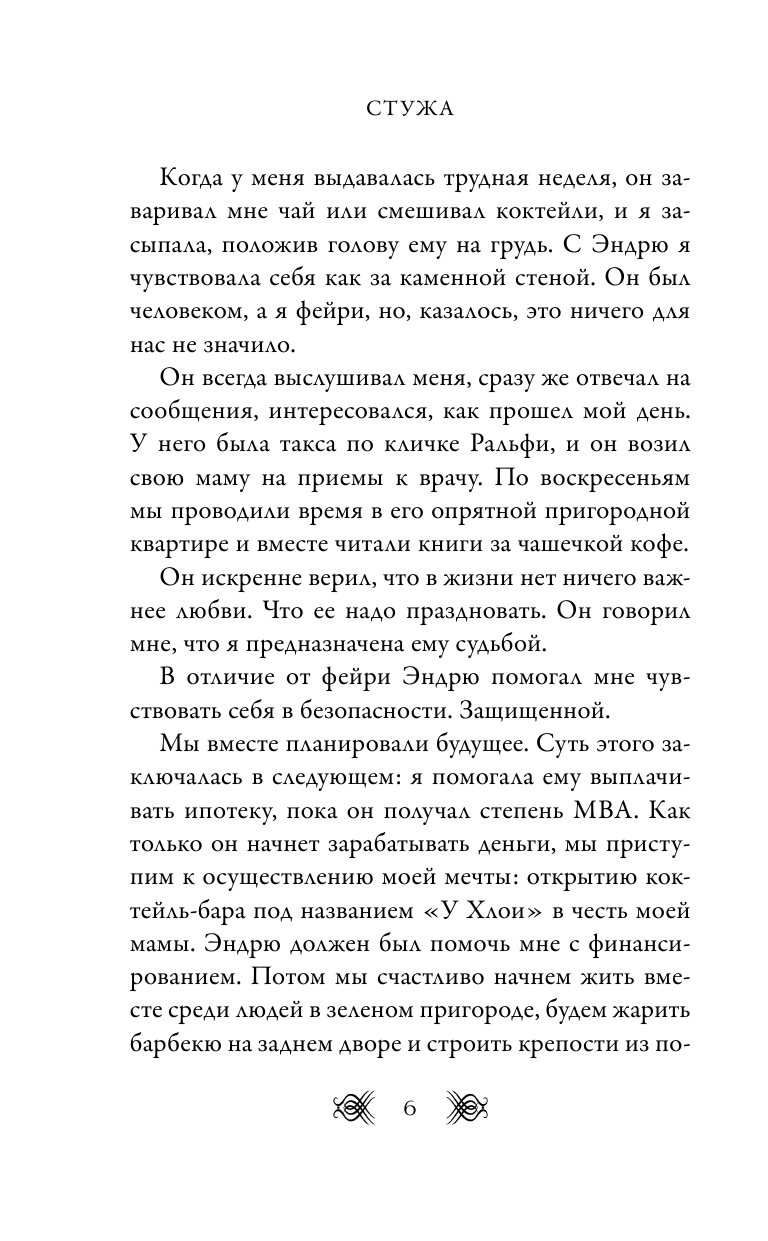 СТУЖА

Когда у меня выдавалась трудная неделя, он заваривал мне чай или смешивал коктейли, и я засыпала, положив голову ему на грудь. С Эндрю я чувствовала себя как за каменной стеной. Он был человеком, а я фейри, но, казалось, это ничего для нас не значило.

Он всегда выслушивал меня, сразу же отвечал на сообщения, интересовался, как прошел мой день. У него была такса по кличке Ральфи, и он возил свою маму на приемы к врачу. По воскресеньям мы проводили время в его опрятной пригородной квартире и вместе читали книги за чашечкой кофе.

Он искренне верил, что в жизни нет ничего важнее любви. Что ее надо праздновать. Он говорил мне, что я предназначена ему судьбой.

В отличие от фейри Эндрю помогал мне чувствовать себя в безопасности. Защищенной.

Мы вместе планировали будущее. Суть этого заключалась в следующем: я помогала ему выплачивать ипотеку, пока он получал степень MBA. Как только он начнет зарабатывать деньги, мы приступим к осуществлению моей мечты: открытию коктейль-бара под названием «У Хлои» в честь моей мамы. Эндрю должен был помочь мне с финансированием. Потом мы счастливо начнем жить вместе среди людей в зеленом пригороде, будем жарить барбекю на заднем дворе и строить крепости из по-

6